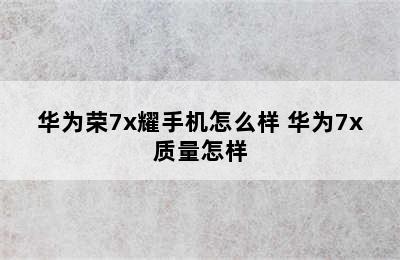 华为荣7x耀手机怎么样 华为7x质量怎样